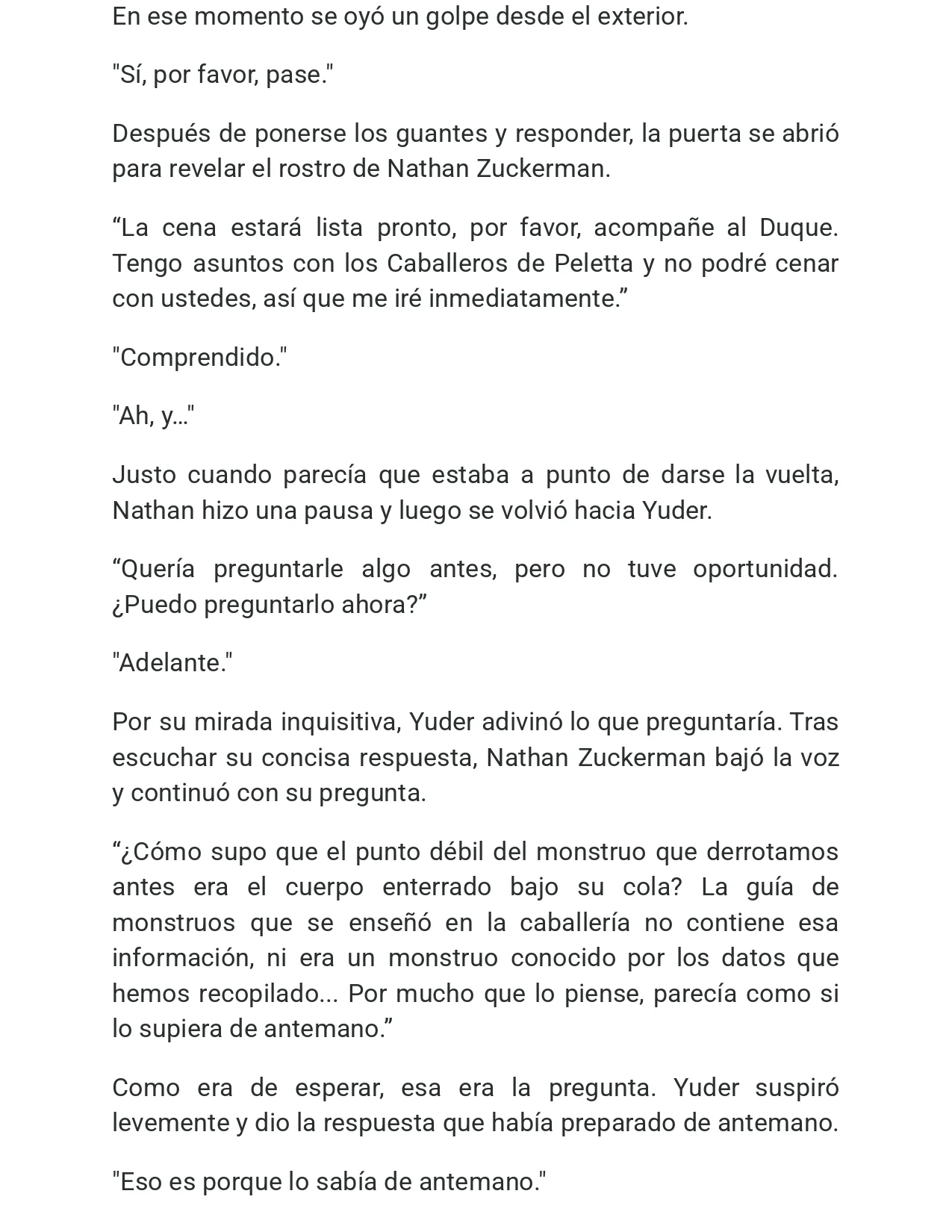 En ese momento se oyó un golpe desde el exterior.

"Sí, por favor, pase."

Después de ponerse los guantes y responder, la puerta se abrió para revelar el rostro de Nathan Zuckerman.

"La cena estará lista pronto, por favor, acompañe al Duque. Tengo asuntos con los Caballeros de Peletta y no podré cenar con ustedes, así que me iré inmediatamente."

"Comprendido."

"Ah, y…"

Justo cuando parecía que estaba a punto de darse la vuelta, Nathan hizo una pausa y luego se volvió hacia Yuder.

"Quería preguntarle algo antes, pero no tuve oportunidad. ¿Puedo preguntarlo ahora?"

"Adelante."

Por su mirada inquisitiva, Yuder adivinó lo que preguntaría. Tras escuchar su concisa respuesta, Nathan Zuckerman bajó la voz y continuó con su pregunta.

"¿Cómo supo que el punto débil del monstruo que derrotamos antes era el cuerpo enterrado bajo su cola? La guía de monstruos que se enseñó en la caballería no contiene esa información, ni era un monstruo conocido por los datos que hemos recopilado... Por mucho que lo piense, parecía como si lo supiera de antemano."

Como era de esperar, esa era la pregunta. Yuder suspiró levemente y dio la respuesta que había preparado de antemano.

"Eso es porque lo sabía de antemano."